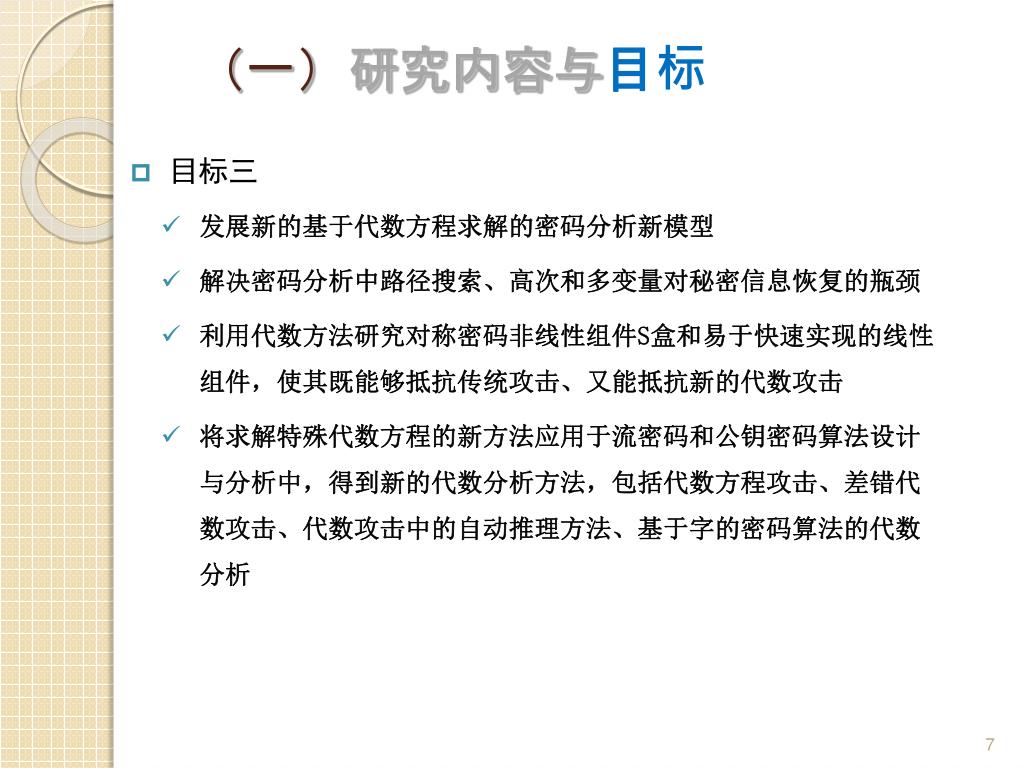 （一）研究内容与目标

目标三

发展新的基于代数方程求解的密码分析新模型

解决密码分析中路径搜索、高次和多变量对秘密信息恢复的瓶颈

利用代数方法研究对称密码非线性组件S盒和易于快速实现的线性组件，使其既能够抵抗传统攻击、又能抵抗新的代数攻击

将求解特殊代数方程的新方法应用于流密码和公钥密码算法设计与分析中，得到新的代数分析方法，包括代数方程攻击、差错代数攻击、代数攻击中的自动推理方法、基于字的密码算法的代数分析

7